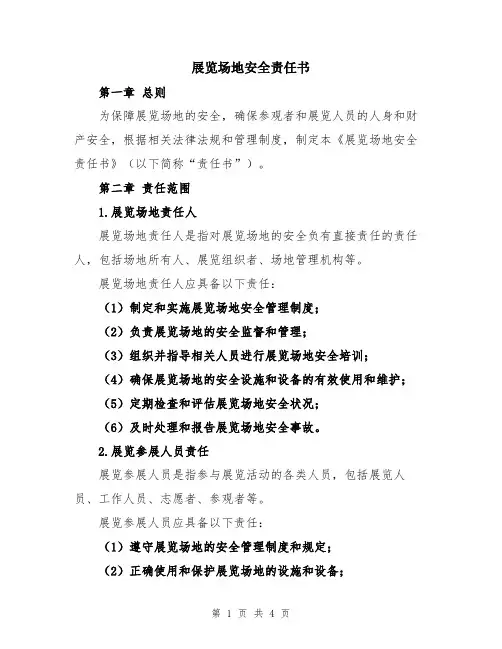 展览场地安全责任书

第一章 总则

为保障展览场地的安全，确保参观者和展览人员的人身和财产安全，根据相关法律法规和管理制度，制定本《展览场地安全责任书》（以下简称“责任书”）。

第二章 责任范围

1.展览场地责任人

展览场地责任人是指对展览场地的安全负有直接责任的责任人，包括场地所有人、展览组织者、场地管理机构等。

展览场地责任人应具备以下责任：

（1）制定和实施展览场地安全管理制度；

（2）负责展览场地的安全监督和管理；

（3）组织并指导相关人员进行展览场地安全培训；

（4）确保展览场地的安全设施和设备的有效使用和维护；

（5）定期检查和评估展览场地安全状况；

（6）及时处理和报告展览场地安全事故。

2.展览参展人员责任

展览参展人员是指参与展览活动的各类人员，包括展览人员、工作人员、志愿者、参观者等。

展览参展人员应具备以下责任：

（1）遵守展览场地的安全管理制度和规定；

（2）正确使用和保护展览场地的设施和设备；

第 1 页 共 4 页